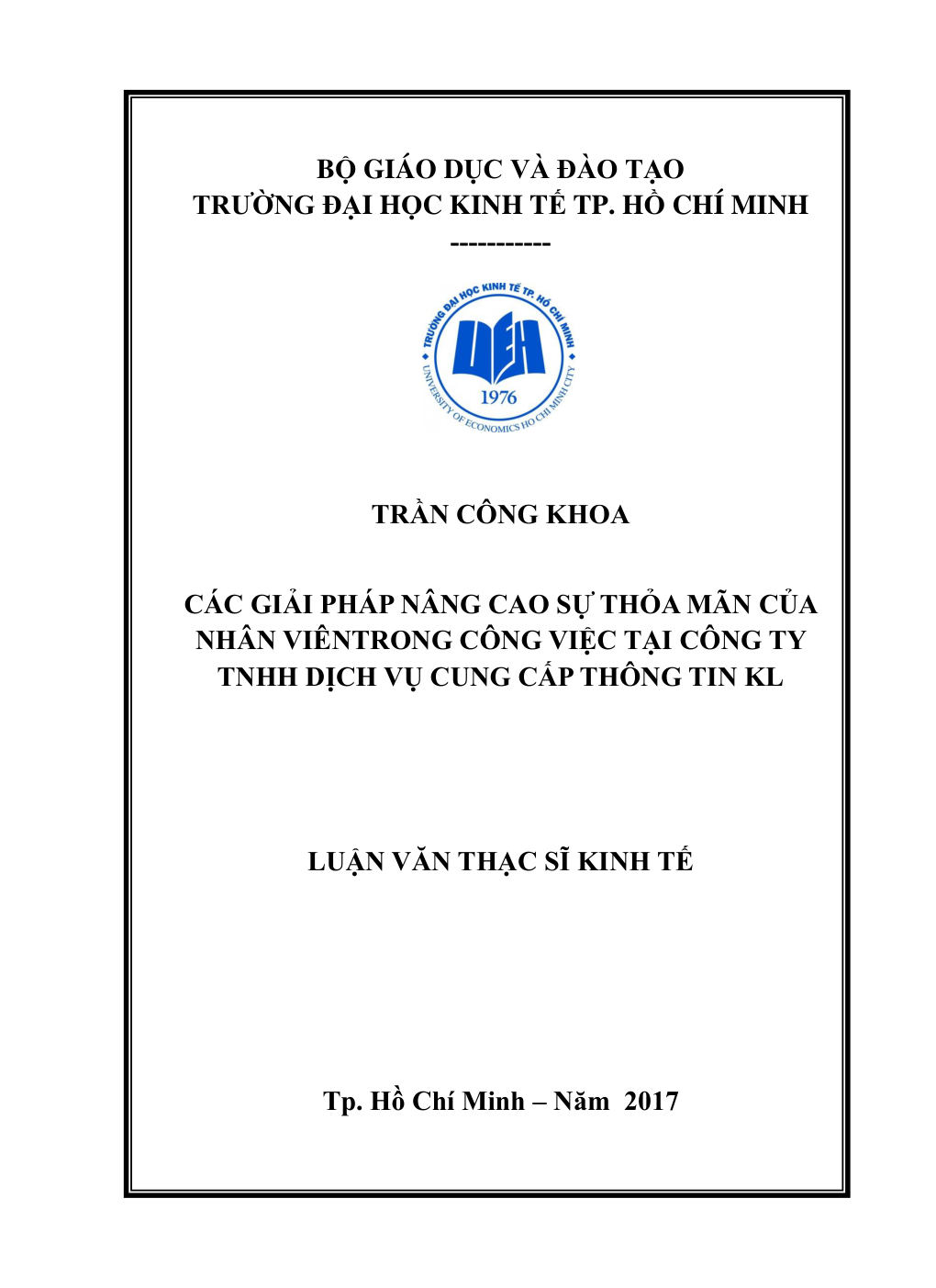 BỘ GIÁO DỤC VÀ ĐÀO TẠO
TRƯỜNG ĐẠI HỌC KINH TẾ TP. HỒ CHÍ MINH
----------

TRƯỜNG ĐẠI HỌC KINH TẾ TP. HỒ CHÍ MINH
UEH
1976
UNIVERSITY OF ECONOMICS HO CHI MINH CITY

TRẦN CÔNG KHOA

CÁC GIẢI PHÁP NÂNG CAO SỰ THỎA MÃN CỦA NHÂN VIÊNTRONG CÔNG VIỆC TẠI CÔNG TY TNHH DỊCH VỤ CUNG CẤP THÔNG TIN KL

LUẬN VĂN THẠC SĨ KINH TẾ

Tp. Hồ Chí Minh – Năm 2017